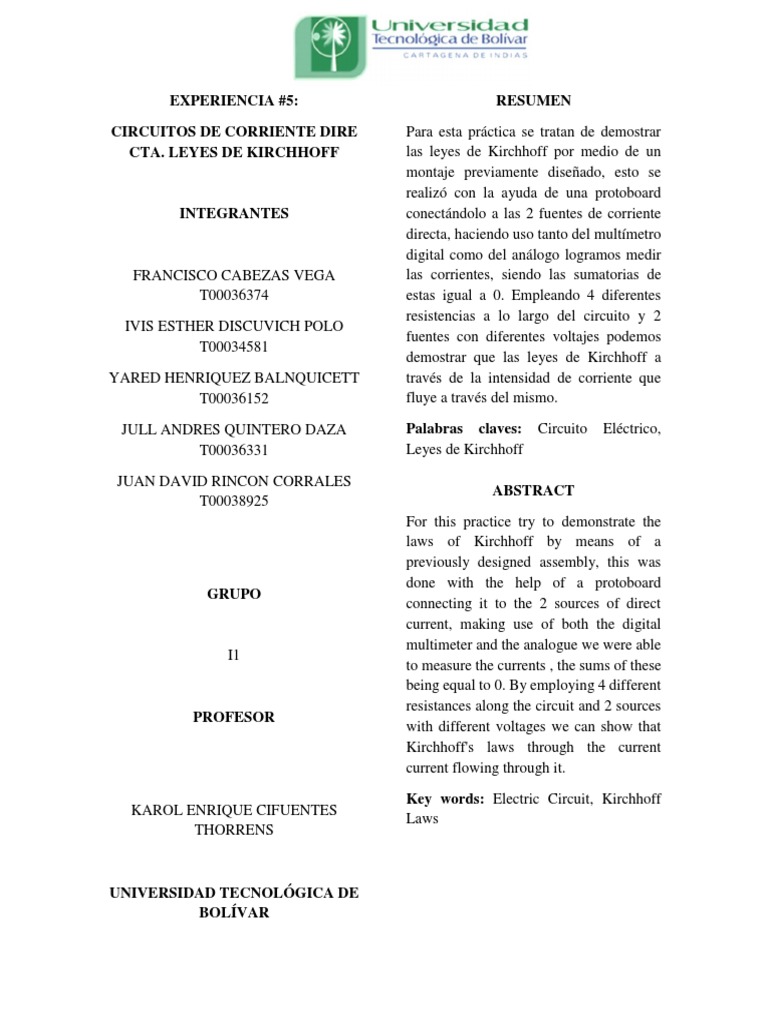 Universidad
Tecnológica de Bolívar
CARTAGENA DE INDIAS

EXPERIENCIA #5:

CIRCUITOS DE CORRIENTE DIRE CTA. LEYES DE KIRCHHOFF

INTEGRANTES

FRANCISCO CABEZAS VEGA
T00036374

IVIS ESTHER DISCUVICH POLO
T00034581

YARED HENRIQUEZ BALNQUICETT
T00036152

JULL ANDRES QUINTERO DAZA
T00036331

JUAN DAVID RINCON CORRALES
T00038925

GRUPO

I1

PROFESOR

KAROL ENRIQUE CIFUENTES THORRENS

UNIVERSIDAD TECNOLÓGICA DE BOLÍVAR

RESUMEN

Para esta práctica se tratan de demostrar las leyes de Kirchhoff por medio de un montaje previamente diseñado, esto se realizó con la ayuda de una protoboard conectándolo a las 2 fuentes de corriente directa, haciendo uso tanto del multímetro digital como del análogo logramos medir las corrientes, siendo las sumatorias de estas igual a 0. Empleando 4 diferentes resistencias a lo largo del circuito y 2 fuentes con diferentes voltajes podemos demostrar que las leyes de Kirchhoff a través de la intensidad de corriente que fluye a través del mismo.

Palabras claves: Circuito Eléctrico, Leyes de Kirchhoff

ABSTRACT

For this practice try to demonstrate the laws of Kirchhoff by means of a previously designed assembly, this was done with the help of a protoboard connecting it to the 2 sources of direct current, making use of both the digital multimeter and the analogue we were able to measure the currents , the sums of these being equal to 0. By employing 4 different resistances along the circuit and 2 sources with different voltages we can show that Kirchhoff's laws through the current current flowing through it.

Key words: Electric Circuit, Kirchhoff Laws